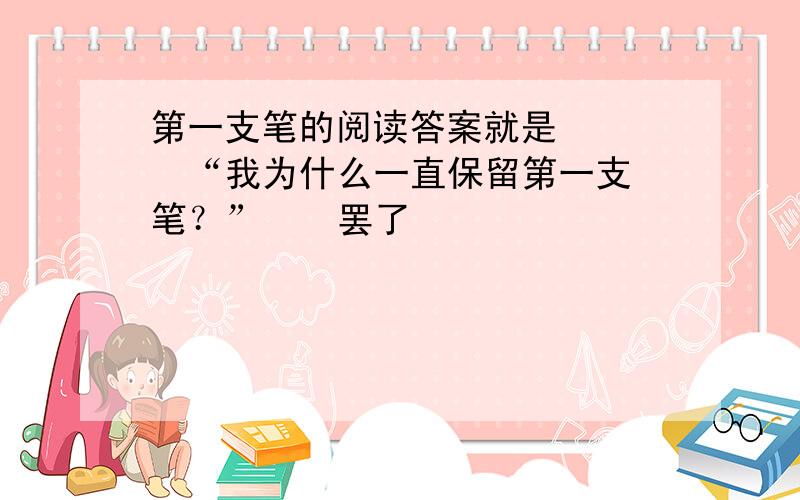 第一支笔的阅读答案就是

“我为什么一直保留第一支笔？” 罢了